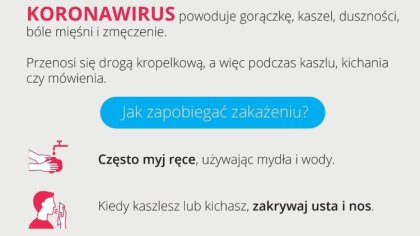 KORONAWIRUS powoduje gorączkę, kaszel, duszności, bóle mięśni i zmęczenie.

Przenosi się drogą kropelkową, a więc podczas kaszlu, kichania czy mówienia.

Jak zapobiegać zakażeniu?

Często myj ręce, używając mydła i wody.

Kiedy kaszlesz lub kichasz, zakrywaj usta i nos.